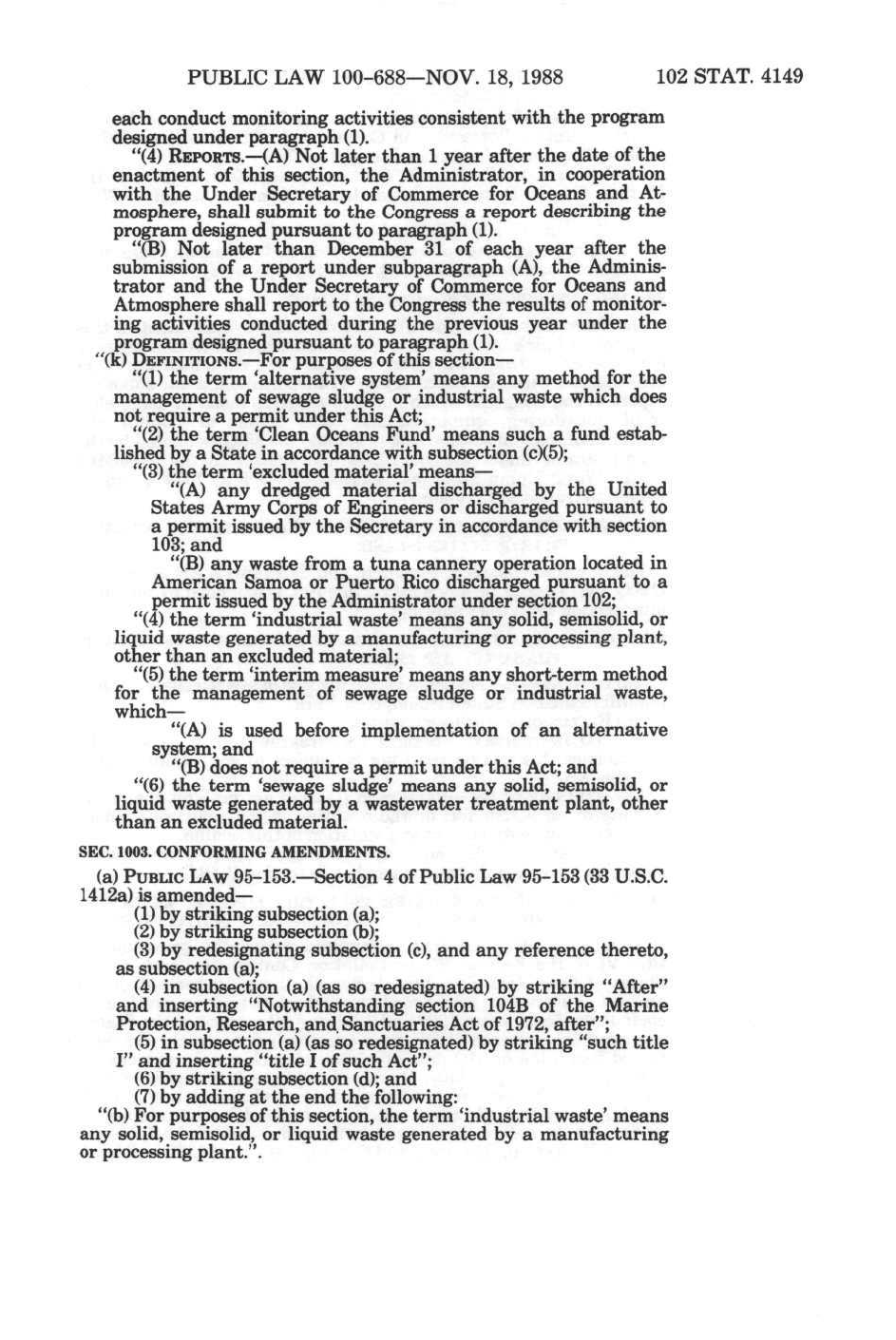 PUBLIC LAW 100-688—NOV. 18, 1988 102 STAT. 4149

each conduct monitoring activities consistent with the program designed under paragraph (1).

"(4) REPORTS.—(A) Not later than 1 year after the date of the enactment of this section, the Administrator, in cooperation with the Under Secretary of Commerce for Oceans and Atmosphere, shall submit to the Congress a report describing the program designed pursuant to paragraph (1).

"(B) Not later than December 31 of each year after the submission of a report under subparagraph (A), the Administrator and the Under Secretary of Commerce for Oceans and Atmosphere shall report to the Congress the results of monitoring activities conducted during the previous year under the program designed pursuant to paragraph (1).

"(k) DEFINITIONS.—For purposes of this section—

"(1) the term 'alternative system' means any method for the management of sewage sludge or industrial waste which does not require a permit under this Act;

"(2) the term 'Clean Oceans Fund' means such a fund established by a State in accordance with subsection (c)(5);

"(3) the term 'excluded material' means—

"(A) any dredged material discharged by the United States Army Corps of Engineers or discharged pursuant to a permit issued by the Secretary in accordance with section 103; and

"(B) any waste from a tuna cannery operation located in American Samoa or Puerto Rico discharged pursuant to a permit issued by the Administrator under section 102;

"(4) the term 'industrial waste' means any solid, semisolid, or liquid waste generated by a manufacturing or processing plant, other than an excluded material;

"(5) the term 'interim measure' means any short-term method for the management of sewage sludge or industrial waste, which—

"(A) is used before implementation of an alternative system; and

"(B) does not require a permit under this Act; and

"(6) the term 'sewage sludge' means any solid, semisolid, or liquid waste generated by a wastewater treatment plant, other than an excluded material.

SEC. 1003. CONFORMING AMENDMENTS.

(a) PUBLIC LAW 95-153.—Section 4 of Public Law 95-153 (33 U.S.C. 1412a) is amended—

(1) by striking subsection (a);

(2) by striking subsection (b);

(3) by redesignating subsection (c), and any reference thereto, as subsection (a);

(4) in subsection (a) (as so redesignated) by striking "After" and inserting "Notwithstanding section 104B of the Marine Protection, Research, and Sanctuaries Act of 1972, after";

(5) in subsection (a) (as so redesignated) by striking "such title I" and inserting "title I of such Act";

(6) by striking subsection (d); and

(7) by adding at the end the following:

"(b) For purposes of this section, the term 'industrial waste' means any solid, semisolid, or liquid waste generated by a manufacturing or processing plant.".